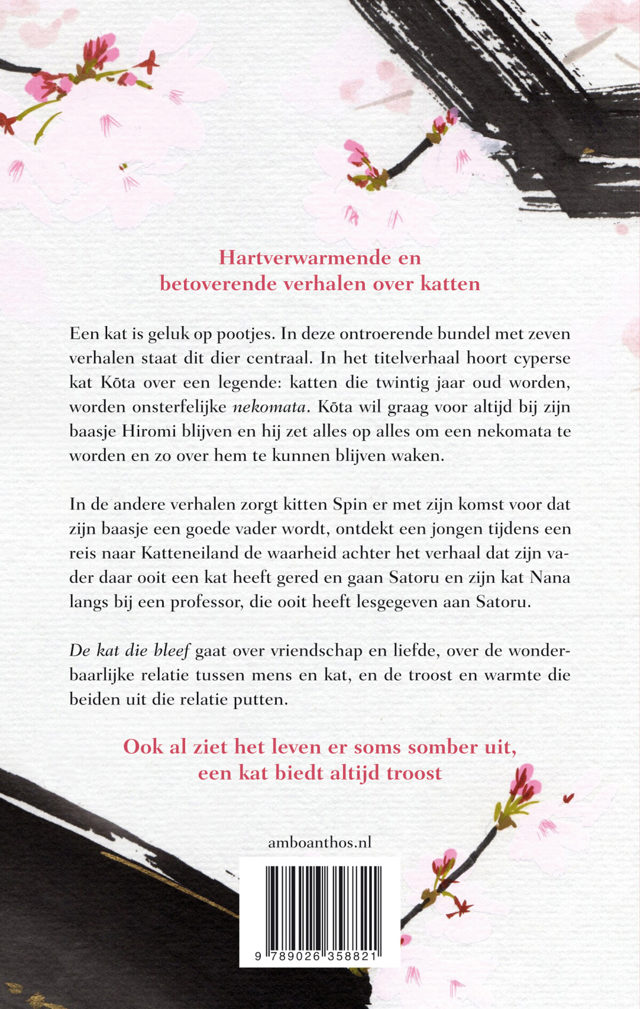 Hartverwarmende en
betoverende verhalen over katten

Een kat is geluk op pootjes. In deze ontroerende bundel met zeven verhalen staat dit dier centraal. In het titelverhaal hoort cyperse kat Kōta over een legende: katten die twintig jaar oud worden, worden onsterfelijke nekomata. Kōta wil graag voor altijd bij zijn baasje Hiromi blijven en hij zet alles op alles om een nekomata te worden en zo over hem te kunnen blijven waken.

In de andere verhalen zorgt kitten Spin er met zijn komst voor dat zijn baasje een goede vader wordt, ontdekt een jongen tijdens een reis naar Katteneiland de waarheid achter het verhaal dat zijn vader daar ooit een kat heeft gered en gaan Satoru en zijn kat Nana langs bij een professor, die ooit heeft lesgegeven aan Satoru.

De kat die bleef gaat over vriendschap en liefde, over de wonderbaarlijke relatie tussen mens en kat, en de troost en warmte die beiden uit die relatie putten.

Ook al ziet het leven er soms somber uit,
een kat biedt altijd troost

amboanthos.nl

9 789026 358821